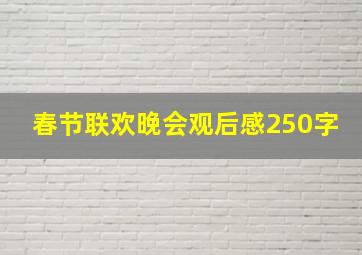 春节联欢晚会观后感250字